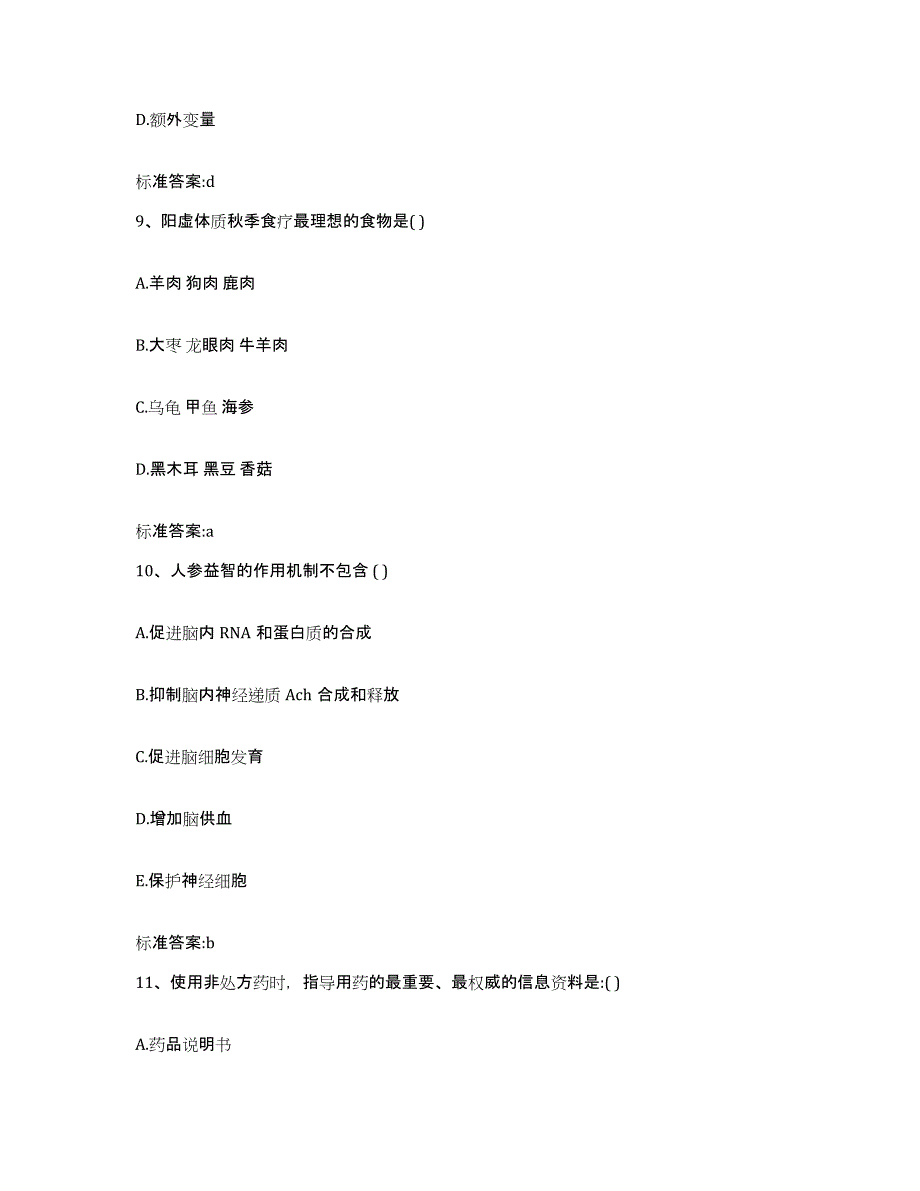 D.额外变量

标准答案:d

9、阳虚体质秋季食疗最理想的食物是( )

A.羊肉 狗肉 鹿肉

B.大枣 龙眼肉 牛羊肉

C.乌龟 甲鱼 海参

D.黑木耳 黑豆 香菇

标准答案:a

10、人参益智的作用机制不包含 ( )

A.促进脑内 RNA 和蛋白质的合成

B.抑制脑内神经递质 Ach 合成和释放

C.促进脑细胞发育

D.增加脑供血

E.保护神经细胞

标准答案:b

11、使用非处方药时，指导用药的最重要、最权威的信息资料是:( )

A.药品说明书